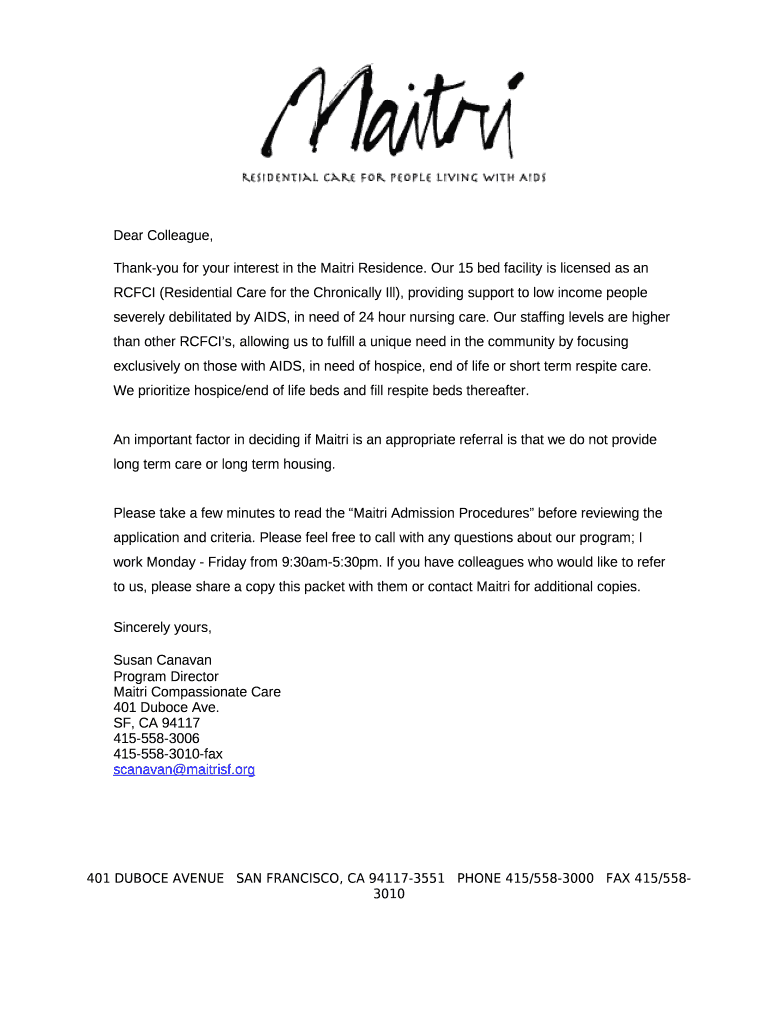 Maitri

RESIDENTIAL CARE FOR PEOPLE LIVING WITH AIDS

Dear Colleague,

Thank-you for your interest in the Maitri Residence. Our 15 bed facility is licensed as an RCFCI (Residential Care for the Chronically Ill), providing support to low income people severely debilitated by AIDS, in need of 24 hour nursing care. Our staffing levels are higher than other RCFCI's, allowing us to fulfill a unique need in the community by focusing exclusively on those with AIDS, in need of hospice, end of life or short term respite care. We prioritize hospice/end of life beds and fill respite beds thereafter.

An important factor in deciding if Maitri is an appropriate referral is that we do not provide long term care or long term housing.

Please take a few minutes to read the "Maitri Admission Procedures" before reviewing the application and criteria. Please feel free to call with any questions about our program; I work Monday - Friday from 9:30am-5:30pm. If you have colleagues who would like to refer to us, please share a copy this packet with them or contact Maitri for additional copies.

Sincerely yours,

Susan Canavan
Program Director
Maitri Compassionate Care
401 Duboce Ave.
SF, CA 94117
415-558-3006
415-558-3010-fax
scanavan@maitrisf.org

401 DUBOCE AVENUE SAN FRANCISCO, CA 94117-3551 PHONE 415/558-3000 FAX 415/558-3010